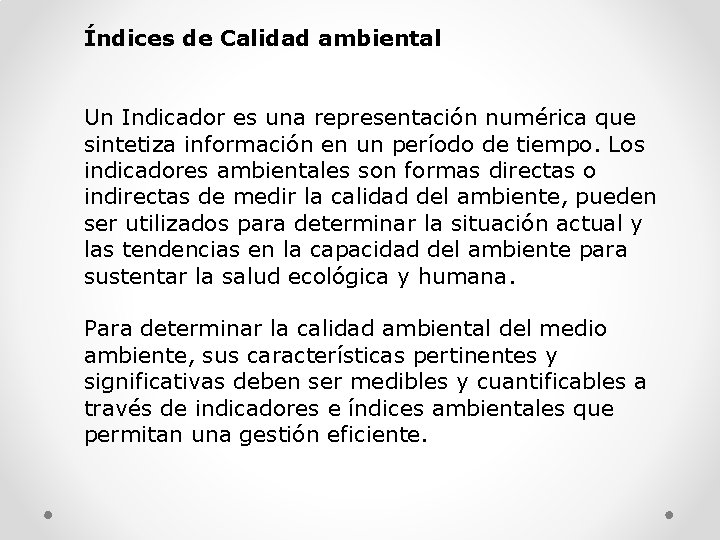 Índices de Calidad ambiental

Un Indicador es una representación numérica que sintetiza información en un período de tiempo. Los indicadores ambientales son formas directas o indirectas de medir la calidad del ambiente, pueden ser utilizados para determinar la situación actual y las tendencias en la capacidad del ambiente para sustentar la salud ecológica y humana.

Para determinar la calidad ambiental del medio ambiente, sus características pertinentes y significativas deben ser medibles y cuantificables a través de indicadores e índices ambientales que permitan una gestión eficiente.